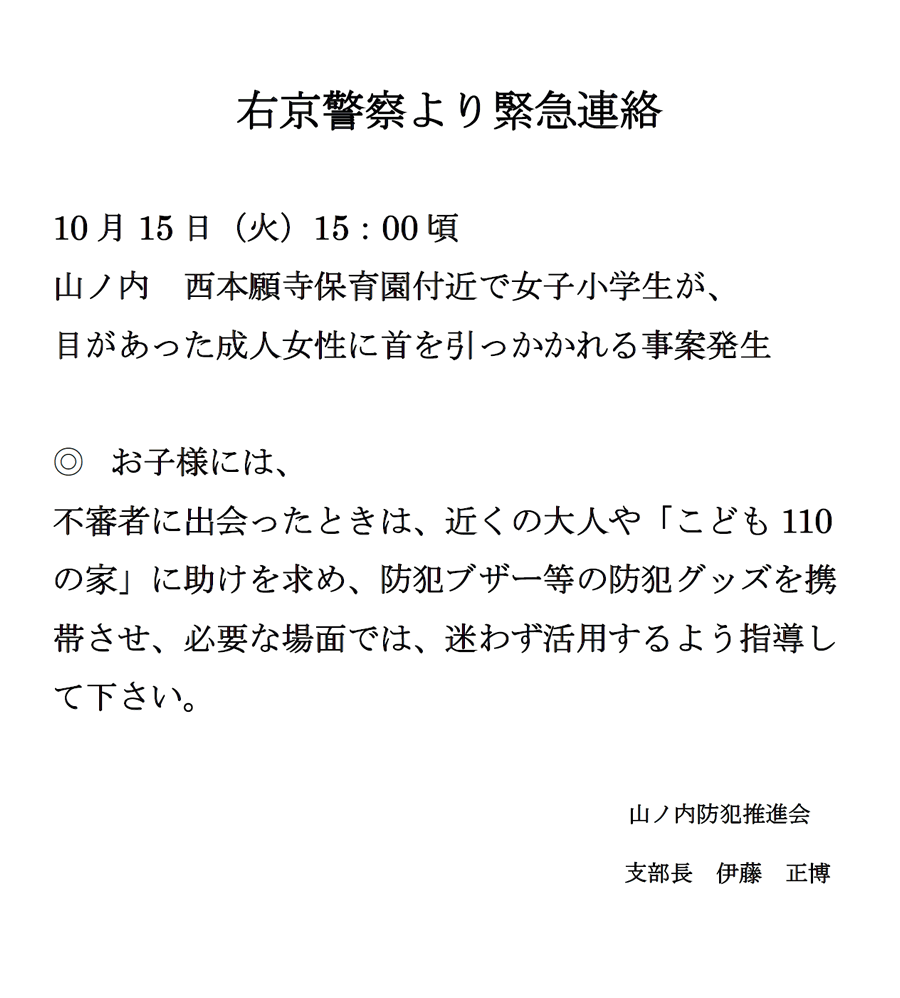 右京警察より緊急連絡

10月15日（火）15：00頃
山ノ内　西本願寺保育園付近で女子小学生が、
目があった成人女性に首を引っかかれる事案発生

◎　お子様には、
不審者に出会ったときは、近くの大人や「こども110の家」に助けを求め、防犯ブザー等の防犯グッズを携帯させ、必要な場面では、迷わず活用するよう指導して下さい。

山ノ内防犯推進会

支部長　伊藤　正博